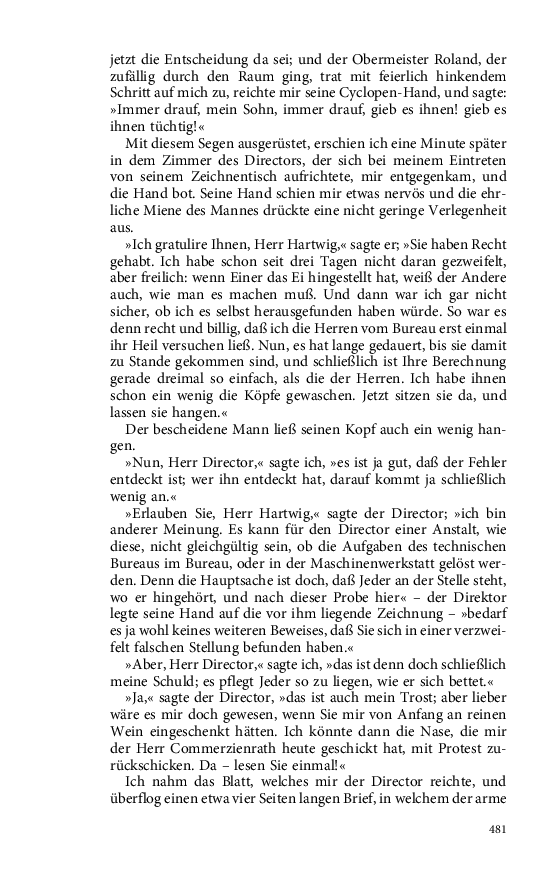 jetzt die Entscheidung da sei; und der Obermeister Roland, der zufällig durch den Raum ging, trat mit feierlich hinkendem Schritt auf mich zu, reichte mir seine Cyclopen-Hand, und sagte: »Immer drauf, mein Sohn, immer drauf, gieb es ihnen! gieb es ihnen tüchtig!«

Mit diesem Segen ausgerüstet, erschien ich eine Minute später in dem Zimmer des Directors, der sich bei meinem Eintreten von seinem Zeichnentisch aufrichtete, mir entgegenkam, und die Hand bot. Seine Hand schien mir etwas nervös und die ehrliche Miene des Mannes drückte eine nicht geringe Verlegenheit aus.

»Ich gratulire Ihnen, Herr Hartwig,« sagte er; »Sie haben Recht gehabt. Ich habe schon seit drei Tagen nicht daran gezweifelt, aber freilich: wenn Einer das Ei hingestellt hat, weiß der Andere auch, wie man es machen muß. Und dann war ich gar nicht sicher, ob ich es selbst herausgefunden haben würde. So war es denn recht und billig, daß ich die Herren vom Bureau erst einmal ihr Heil versuchen ließ. Nun, es hat lange gedauert, bis sie damit zu Stande gekommen sind, und schließlich ist Ihre Berechnung gerade dreimal so einfach, als die der Herren. Ich habe ihnen schon ein wenig die Köpfe gewaschen. Jetzt sitzen sie da, und lassen sie hangen.«

Der bescheidene Mann ließ seinen Kopf auch ein wenig hangen.

»Nun, Herr Director,« sagte ich, »es ist ja gut, daß der Fehler entdeckt ist; wer ihn entdeckt hat, darauf kommt ja schließlich wenig an.«

»Erlauben Sie, Herr Hartwig,« sagte der Director; »ich bin anderer Meinung. Es kann für den Director einer Anstalt, wie diese, nicht gleichgültig sein, ob die Aufgaben des technischen Bureaus im Bureau, oder in der Maschinenwerkstatt gelöst werden. Denn die Hauptsache ist doch, daß Jeder an der Stelle steht, wo er hingehört, und nach dieser Probe hier« – der Direktor legte seine Hand auf die vor ihm liegende Zeichnung – »bedarf es ja wohl keines weiteren Beweises, daß Sie sich in einer verzweifelt falschen Stellung befunden haben.«

»Aber, Herr Director,« sagte ich, »das ist denn doch schließlich meine Schuld; es pflegt Jeder so zu liegen, wie er sich bettet.«

»Ja,« sagte der Director, »das ist auch mein Trost; aber lieber wäre es mir doch gewesen, wenn Sie mir von Anfang an reinen Wein eingeschenkt hätten. Ich könnte dann die Nase, die mir der Herr Commerzienrath heute geschickt hat, mit Protest zurückschicken. Da – lesen Sie einmal!«

Ich nahm das Blatt, welches mir der Director reichte, und überflog einen etwa vier Seiten langen Brief, in welchem der arme

481